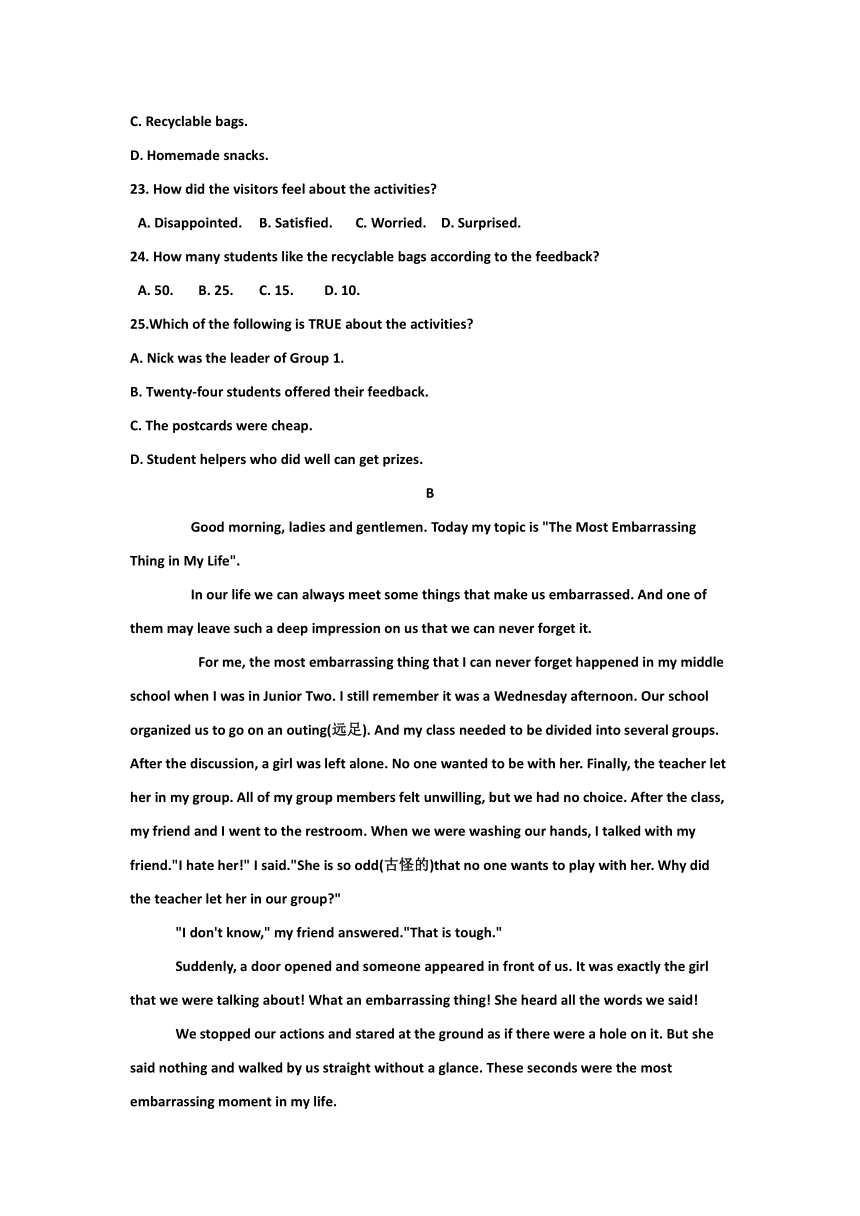 C. Recyclable bags.

D. Homemade snacks.

23. How did the visitors feel about the activities?

A. Disappointed.  B. Satisfied.  C. Worried.  D. Surprised.

24. How many students like the recyclable bags according to the feedback?

A. 50.  B. 25.  C. 15.  D. 10.

25.Which of the following is TRUE about the activities?

A. Nick was the leader of Group 1.

B. Twenty-four students offered their feedback.

C. The postcards were cheap.

D. Student helpers who did well can get prizes.

B

Good morning, ladies and gentlemen. Today my topic is "The Most Embarrassing Thing in My Life".

In our life we can always meet some things that make us embarrassed. And one of them may leave such a deep impression on us that we can never forget it.

For me, the most embarrassing thing that I can never forget happened in my middle school when I was in Junior Two. I still remember it was a Wednesday afternoon. Our school organized us to go on an outing(远足). And my class needed to be divided into several groups. After the discussion, a girl was left alone. No one wanted to be with her. Finally, the teacher let her in my group. All of my group members felt unwilling, but we had no choice. After the class, my friend and I went to the restroom. When we were washing our hands, I talked with my friend."I hate her!" I said."She is so odd(古怪的)that no one wants to play with her. Why did the teacher let her in our group?"

"I don't know," my friend answered."That is tough."

Suddenly, a door opened and someone appeared in front of us. It was exactly the girl that we were talking about! What an embarrassing thing! She heard all the words we said!

We stopped our actions and stared at the ground as if there were a hole on it. But she said nothing and walked by us straight without a glance. These seconds were the most embarrassing moment in my life.